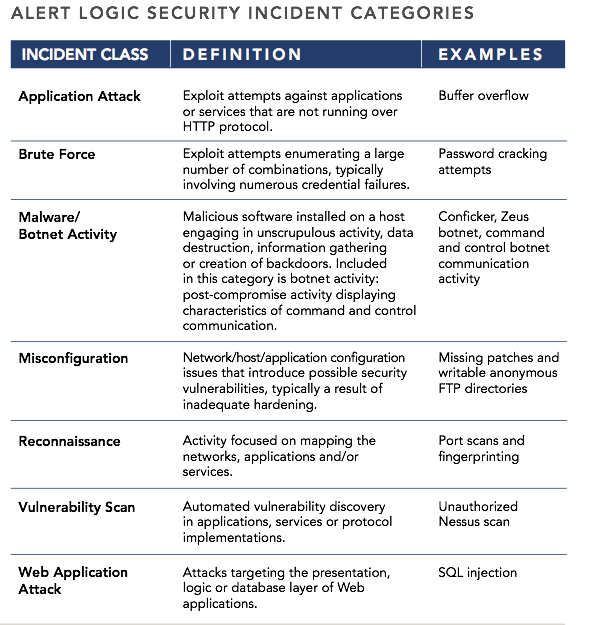 ALERT LOGIC SECURITY INCIDENT CATEGORIES

| INCIDENT CLASS | DEFINITION | EXAMPLES |
|---|---|---|
| Application Attack | Exploit attempts against applications or services that are not running over HTTP protocol. | Buffer overflow |
| Brute Force | Exploit attempts enumerating a large number of combinations, typically involving numerous credential failures. | Password cracking attempts |
| Malware/ Botnet Activity | Malicious software installed on a host engaging in unscrupulous activity, data destruction, information gathering or creation of backdoors. Included in this category is botnet activity: post-compromise activity displaying characteristics of command and control communication. | Conficker, Zeus botnet, command and control botnet communication activity |
| Misconfiguration | Network/host/application configuration issues that introduce possible security vulnerabilities, typically a result of inadequate hardening. | Missing patches and writable anonymous FTP directories |
| Reconnaissance | Activity focused on mapping the networks, applications and/or services. | Port scans and fingerprinting |
| Vulnerability Scan | Automated vulnerability discovery in applications, services or protocol implementations. | Unauthorized Nessus scan |
| Web Application Attack | Attacks targeting the presentation, logic or database layer of Web applications. | SQL injection |